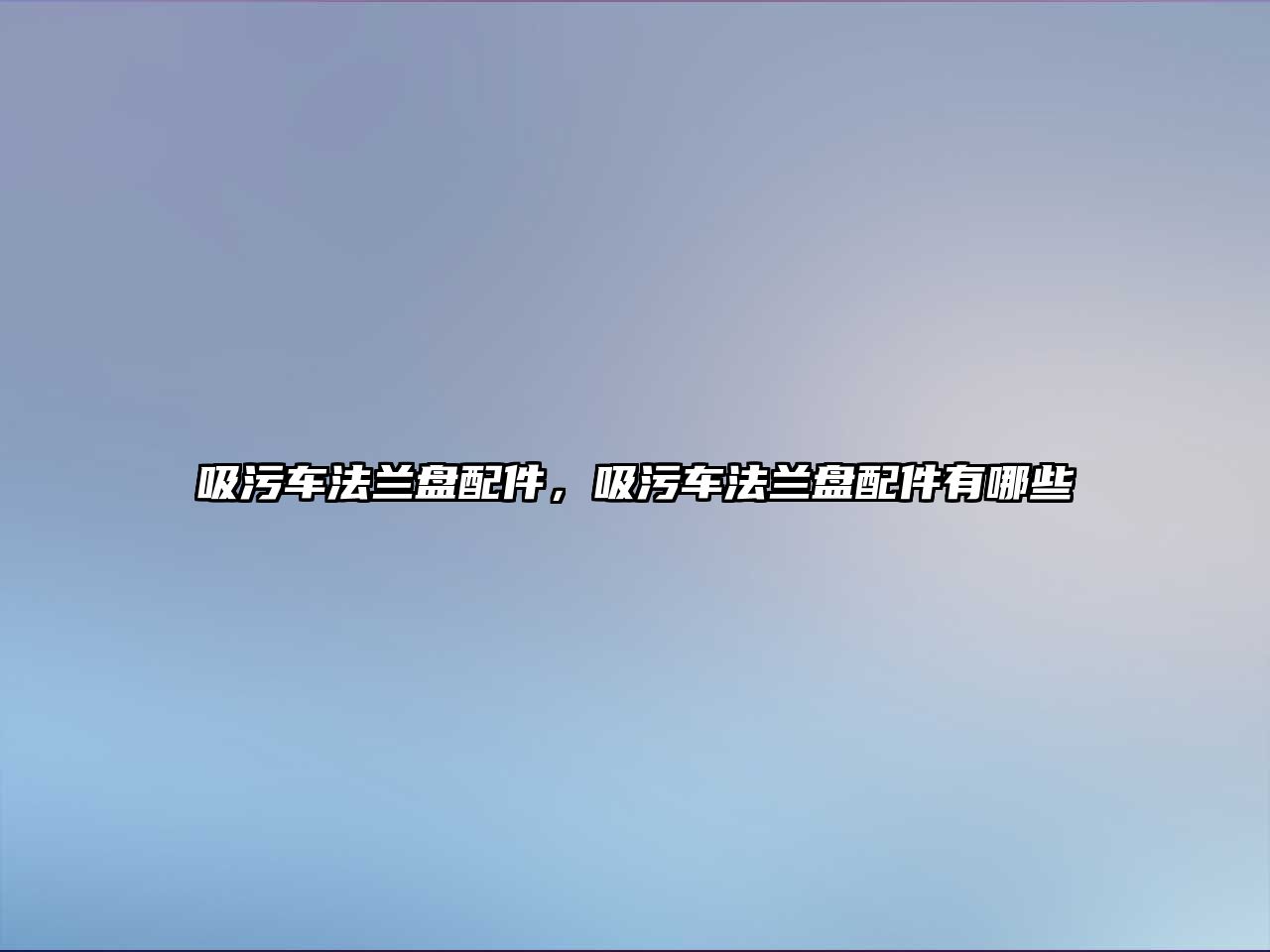 吸污车法兰盘配件，吸污车法兰盘配件有哪些